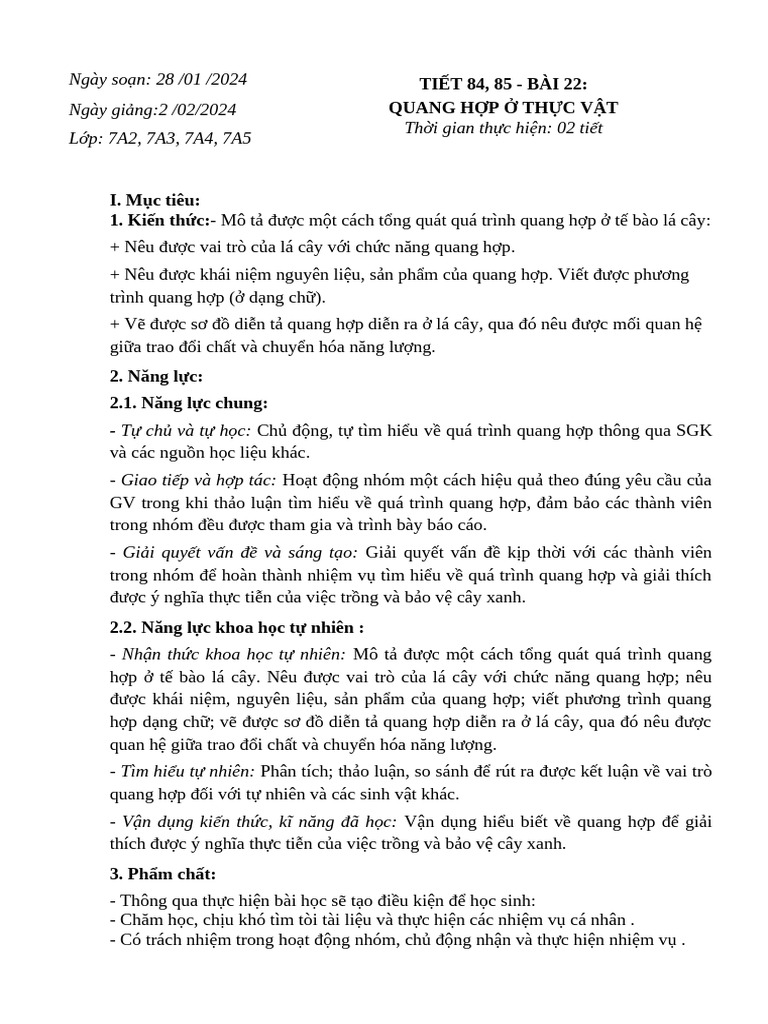 Ngày soạn: 28 /01 /2024

Ngày giảng:2 /02/2024

Lớp: 7A2, 7A3, 7A4, 7A5

TIẾT 84, 85 - BÀI 22:
QUANG HỢP Ở THỰC VẬT
Thời gian thực hiện: 02 tiết

I. Mục tiêu:
1. Kiến thức:- Mô tả được một cách tổng quát quá trình quang hợp ở tế bào lá cây:

+ Nêu được vai trò của lá cây với chức năng quang hợp.

+ Nêu được khái niệm nguyên liệu, sản phẩm của quang hợp. Viết được phương trình quang hợp (ở dạng chữ).

+ Vẽ được sơ đồ diễn tả quang hợp diễn ra ở lá cây, qua đó nêu được mối quan hệ giữa trao đổi chất và chuyển hóa năng lượng.

2. Năng lực:

2.1. Năng lực chung:

- Tự chủ và tự học: Chủ động, tự tìm hiểu về quá trình quang hợp thông qua SGK và các nguồn học liệu khác.

- Giao tiếp và hợp tác: Hoạt động nhóm một cách hiệu quả theo đúng yêu cầu của GV trong khi thảo luận tìm hiểu về quá trình quang hợp, đảm bảo các thành viên trong nhóm đều được tham gia và trình bày báo cáo.

- Giải quyết vấn đề và sáng tạo: Giải quyết vấn đề kịp thời với các thành viên trong nhóm để hoàn thành nhiệm vụ tìm hiểu về quá trình quang hợp và giải thích được ý nghĩa thực tiễn của việc trồng và bảo vệ cây xanh.

2.2. Năng lực khoa học tự nhiên :

- Nhận thức khoa học tự nhiên: Mô tả được một cách tổng quát quá trình quang hợp ở tế bào lá cây. Nêu được vai trò của lá cây với chức năng quang hợp; nêu được khái niệm, nguyên liệu, sản phẩm của quang hợp; viết phương trình quang hợp dạng chữ; vẽ được sơ đồ diễn tả quang hợp diễn ra ở lá cây, qua đó nêu được quan hệ giữa trao đổi chất và chuyển hóa năng lượng.

- Tìm hiểu tự nhiên: Phân tích; thảo luận, so sánh để rút ra được kết luận về vai trò quang hợp đối với tự nhiên và các sinh vật khác.

- Vận dụng kiến thức, kĩ năng đã học: Vận dụng hiểu biết về quang hợp để giải thích được ý nghĩa thực tiễn của việc trồng và bảo vệ cây xanh.

3. Phẩm chất:

- Thông qua thực hiện bài học sẽ tạo điều kiện để học sinh:
- Chăm học, chịu khó tìm tòi tài liệu và thực hiện các nhiệm vụ cá nhân .
- Có trách nhiệm trong hoạt động nhóm, chủ động nhận và thực hiện nhiệm vụ .